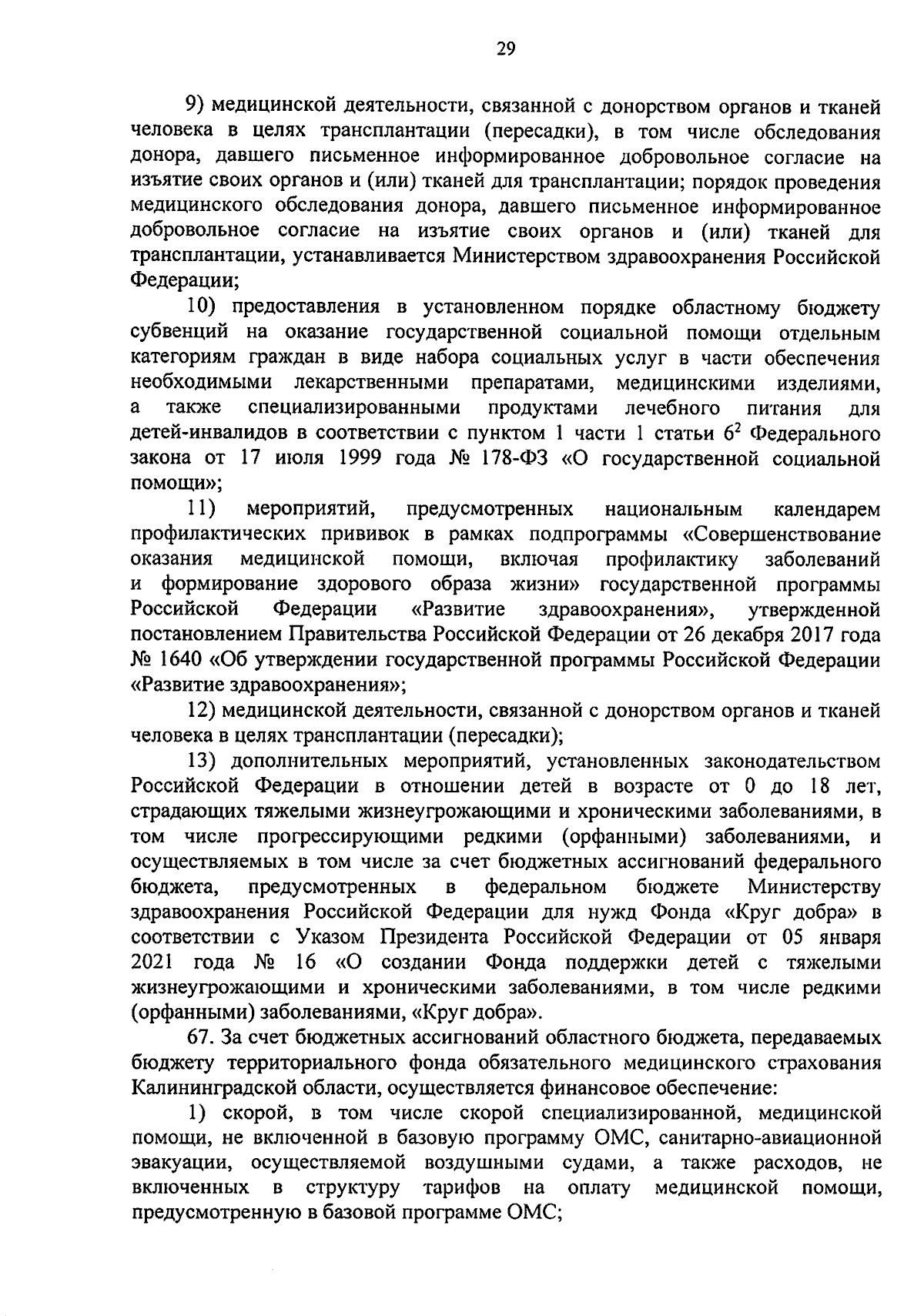 29

9) медицинской деятельности, связанной с донорством органов и тканей человека в целях трансплантации (пересадки), в том числе обследования донора, давшего письменное информированное добровольное согласие на изъятие своих органов и (или) тканей для трансплантации; порядок проведения медицинского обследования донора, давшего письменное информированное добровольное согласие на изъятие своих органов и (или) тканей для трансплантации, устанавливается Министерством здравоохранения Российской Федерации;

10) предоставления в установленном порядке областному бюджету субвенций на оказание государственной социальной помощи отдельным категориям граждан в виде набора социальных услуг в части обеспечения необходимыми лекарственными препаратами, медицинскими изделиями, а также специализированными продуктами лечебного питания для детей-инвалидов в соответствии с пунктом 1 части 1 статьи $6^2$ Федерального закона от 17 июля 1999 года № 178-ФЗ «О государственной социальной помощи»;

11) мероприятий, предусмотренных национальным календарем профилактических прививок в рамках подпрограммы «Совершенствование оказания медицинской помощи, включая профилактику заболеваний и формирование здорового образа жизни» государственной программы Российской Федерации «Развитие здравоохранения», утвержденной постановлением Правительства Российской Федерации от 26 декабря 2017 года № 1640 «Об утверждении государственной программы Российской Федерации «Развитие здравоохранения»;

12) медицинской деятельности, связанной с донорством органов и тканей человека в целях трансплантации (пересадки);

13) дополнительных мероприятий, установленных законодательством Российской Федерации в отношении детей в возрасте от 0 до 18 лет, страдающих тяжелыми жизнеугрожающими и хроническими заболеваниями, в том числе прогрессирующими редкими (орфанными) заболеваниями, и осуществляемых в том числе за счет бюджетных ассигнований федерального бюджета, предусмотренных в федеральном бюджете Министерству здравоохранения Российской Федерации для нужд Фонда «Круг добра» в соответствии с Указом Президента Российской Федерации от 05 января 2021 года № 16 «О создании Фонда поддержки детей с тяжелыми жизнеугрожающими и хроническими заболеваниями, в том числе редкими (орфанными) заболеваниями, «Круг добра».

67. За счет бюджетных ассигнований областного бюджета, передаваемых бюджету территориального фонда обязательного медицинского страхования Калининградской области, осуществляется финансовое обеспечение:

1) скорой, в том числе скорой специализированной, медицинской помощи, не включенной в базовую программу ОМС, санитарно-авиационной эвакуации, осуществляемой воздушными судами, а также расходов, не включенных в структуру тарифов на оплату медицинской помощи, предусмотренную в базовой программе ОМС;